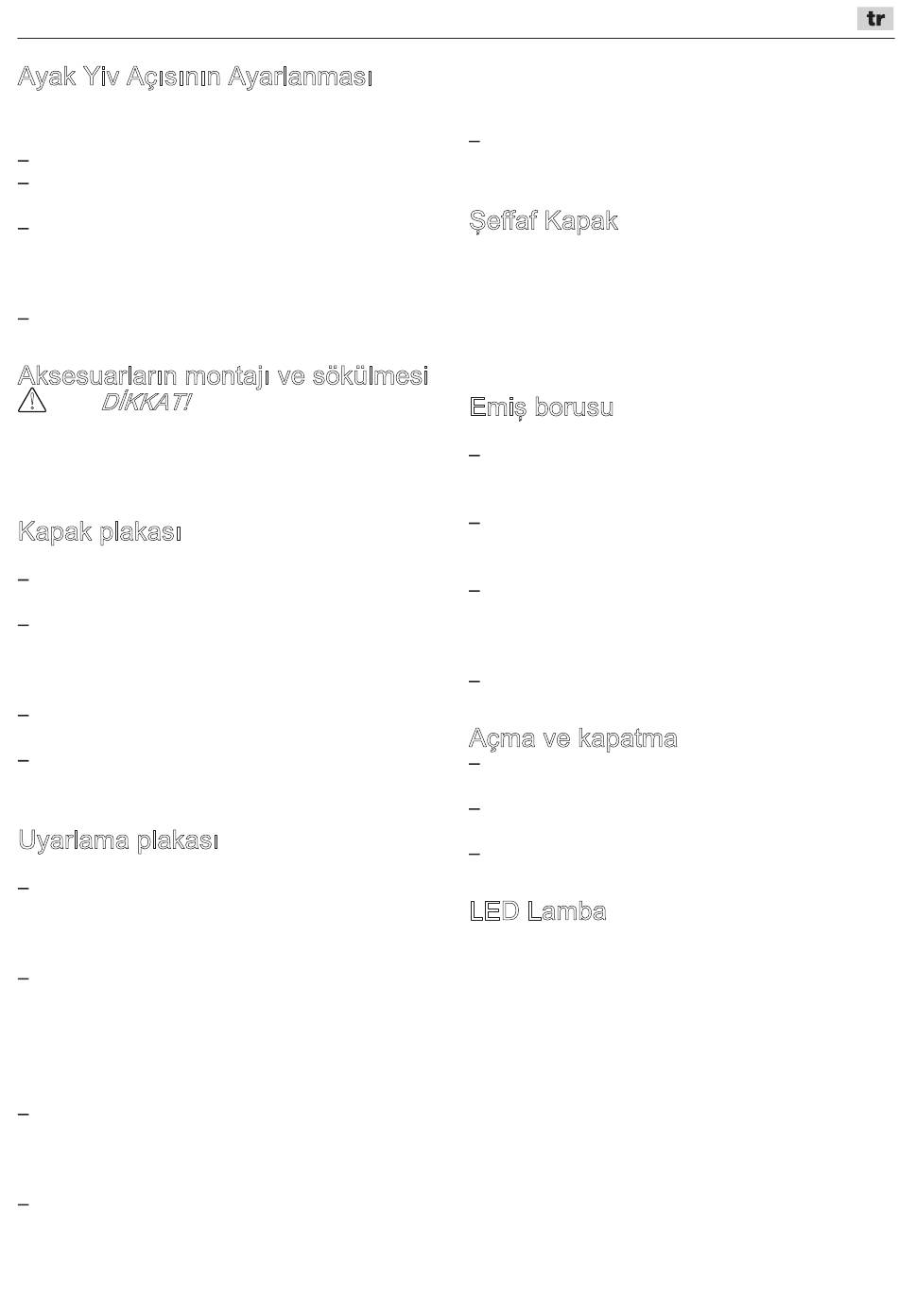 tr

Ayak Yiv Açısının Ayarlanması

–
–

–

–

Aksesuarların montajı ve sökülmesi

DİKKAT!

Kapak plakası

–

–

–

–

Uyarlama plakası

–

–

–

–

–

Şeffaf Kapak

Emiş borusu

–

–

–

–

Açma ve kapatma

–

–

–

LED Lamba